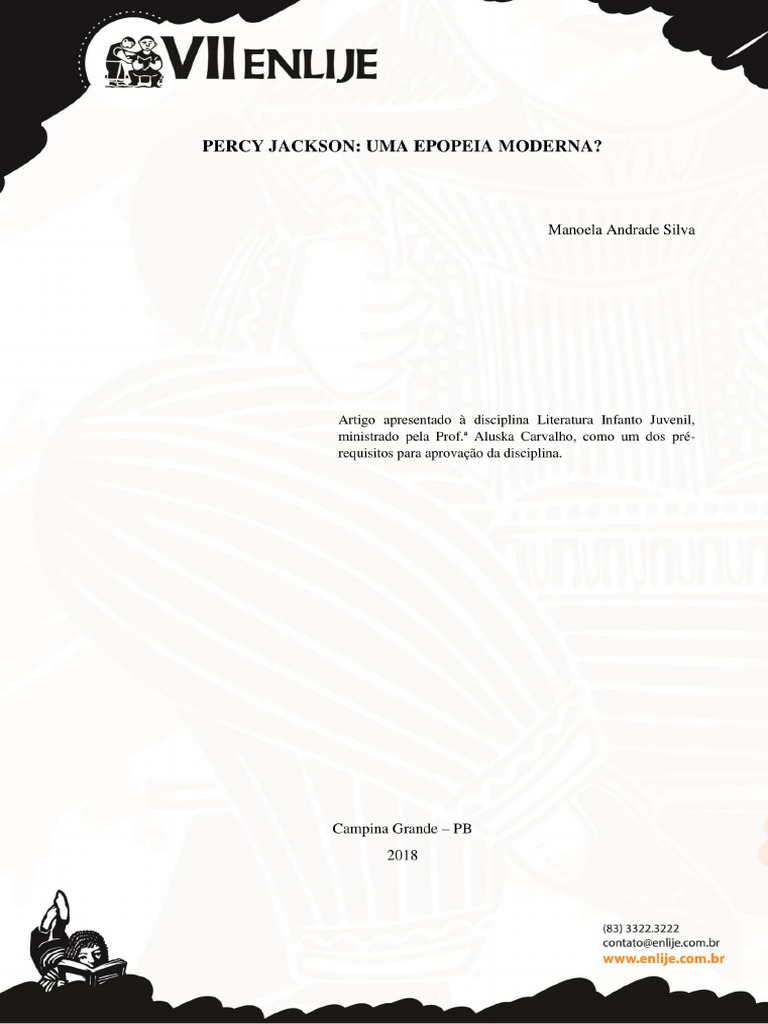 VII ENLIJE

PERCY JACKSON: UMA EPOPEIA MODERNA?

Manoela Andrade Silva

Artigo apresentado à disciplina Literatura Infanto Juvenil, ministrado pela Prof.ª Aluska Carvalho, como um dos pré-requisitos para aprovação da disciplina.

Campina Grande – PB
2018

(83) 3322.3222
contato@enlije.com.br
www.enlije.com.br